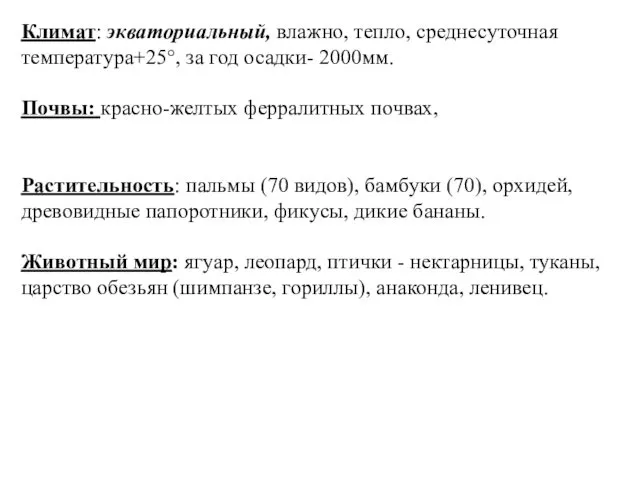 Климат: экваториальный, влажно, тепло, среднесуточная температура+25°, за год осадки- 2000мм.

Почвы: красно-желтых ферралитных почвах,

Растительность: пальмы (70 видов), бамбуки (70), орхидей, древовидные папоротники, фикусы, дикие бананы.

Животный мир: ягуар, леопард, птички - нектарницы, туканы, царство обезьян (шимпанзе, гориллы), анаконда, ленивец.